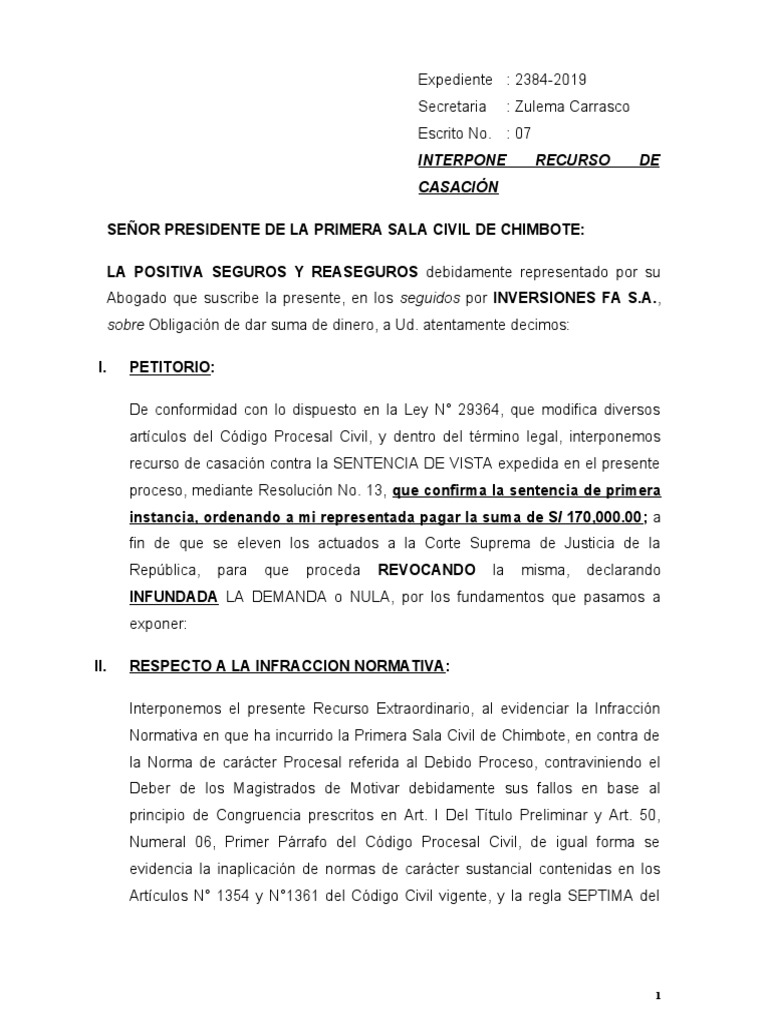 Expediente : 2384-2019
Secretaria : Zulema Carrasco
Escrito No. : 07
INTERPONE RECURSO DE CASACIÓN

SEÑOR PRESIDENTE DE LA PRIMERA SALA CIVIL DE CHIMBOTE:

LA POSITIVA SEGUROS Y REASEGUROS debidamente representado por su Abogado que suscribe la presente, en los seguidos por INVERSIONES FA S.A., sobre Obligación de dar suma de dinero, a Ud. atentamente decimos:

I. PETITORIO:

De conformidad con lo dispuesto en la Ley N° 29364, que modifica diversos artículos del Código Procesal Civil, y dentro del término legal, interponemos recurso de casación contra la SENTENCIA DE VISTA expedida en el presente proceso, mediante Resolución No. 13, que confirma la sentencia de primera instancia, ordenando a mi representada pagar la suma de S/ 170,000.00; a fin de que se eleven los actuados a la Corte Suprema de Justicia de la República, para que proceda REVOCANDO la misma, declarando INFUNDADA LA DEMANDA o NULA, por los fundamentos que pasamos a exponer:

II. RESPECTO A LA INFRACCION NORMATIVA:

Interponemos el presente Recurso Extraordinario, al evidenciar la Infracción Normativa en que ha incurrido la Primera Sala Civil de Chimbote, en contra de la Norma de carácter Procesal referida al Debido Proceso, contraviniendo el Deber de los Magistrados de Motivar debidamente sus fallos en base al principio de Congruencia prescritos en Art. I Del Título Preliminar y Art. 50, Numeral 06, Primer Párrafo del Código Procesal Civil, de igual forma se evidencia la inaplicación de normas de carácter sustancial contenidas en los Artículos N° 1354 y N°1361 del Código Civil vigente, y la regla SEPTIMA del

1